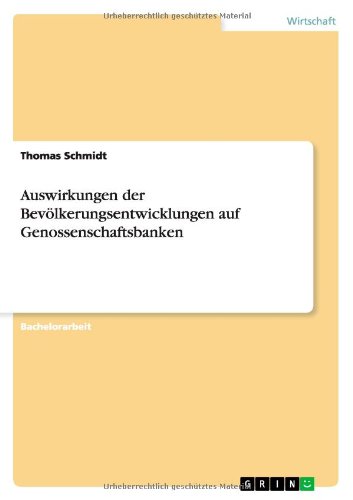 Urheberrechtlich geschütztes Material

Wirtschaft

Thomas Schmidt

Auswirkungen der Bevölkerungsentwicklungen auf Genossenschaftsbanken

Bachelorarbeit

Urheberrechtlich geschütztes Material

GRIN